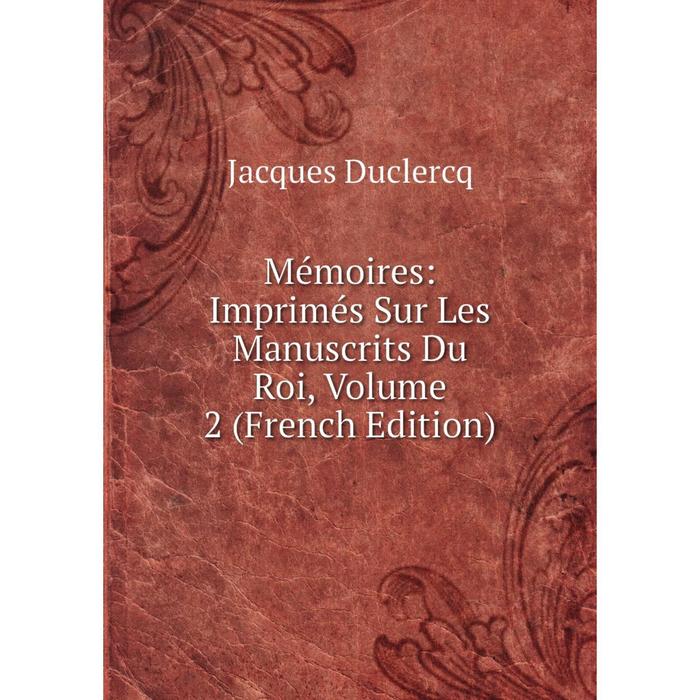 Jacques Duclercq

Mémoires: Imprimés Sur Les Manuscrits Du Roi, Volume 2 (French Edition)